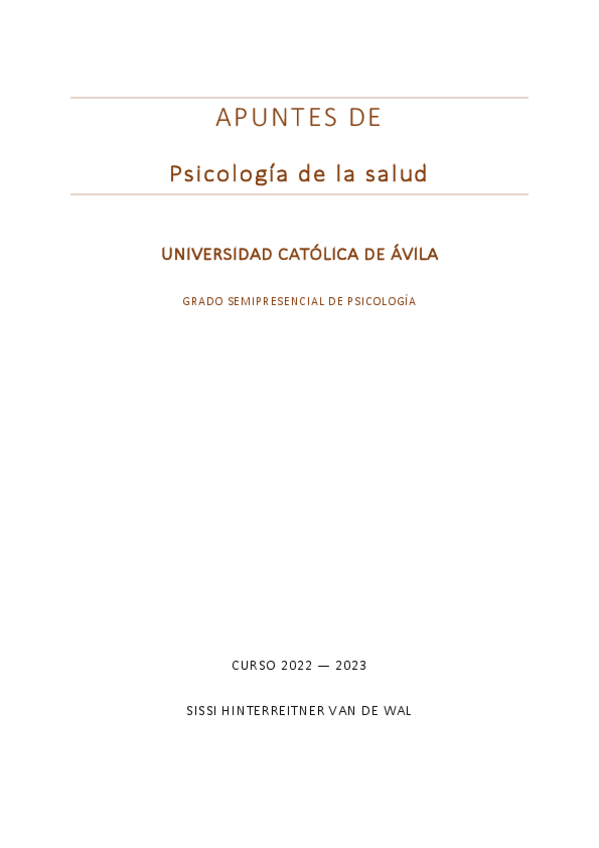 APUNTES DE

Psicología de la salud

UNIVERSIDAD CATÓLICA DE ÁVILA

GRADO SEMIPRESENCIAL DE PSICOLOGÍA

CURSO 2022 — 2023

SISSI HINTERREITNER VAN DE WAL